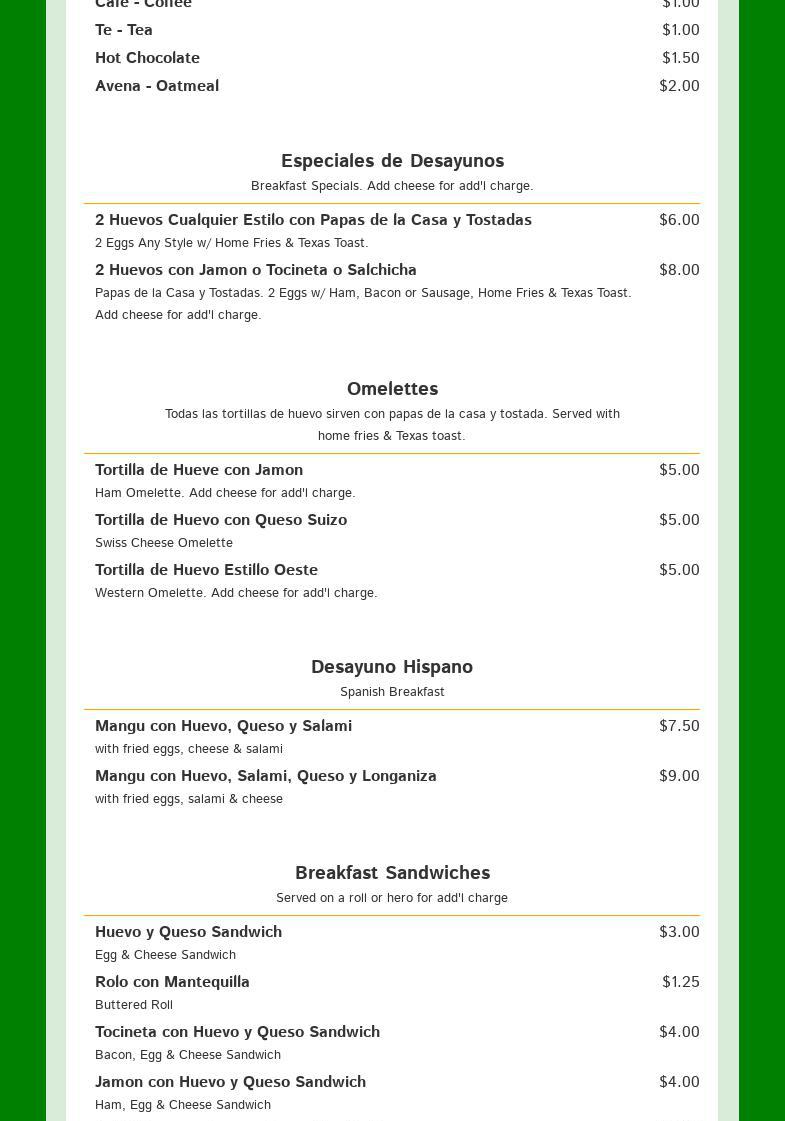 Cafe - Coffee $1.00
Te - Tea $1.00
Hot Chocolate $1.50
Avena - Oatmeal $2.00

Especiales de Desayunos
Breakfast Specials. Add cheese for add'l charge.

2 Huevos Cualquier Estilo con Papas de la Casa y Tostadas $6.00
2 Eggs Any Style w/ Home Fries & Texas Toast.

2 Huevos con Jamon o Tocineta o Salchicha $8.00
Papas de la Casa y Tostadas. 2 Eggs w/ Ham, Bacon or Sausage, Home Fries & Texas Toast. Add cheese for add'l charge.

Omelettes
Todas las tortillas de huevo sirven con papas de la casa y tostada. Served with home fries & Texas toast.

Tortilla de Hueve con Jamon $5.00
Ham Omelette. Add cheese for add'l charge.

Tortilla de Huevo con Queso Suizo $5.00
Swiss Cheese Omelette

Tortilla de Huevo Estillo Oeste $5.00
Western Omelette. Add cheese for add'l charge.

Desayuno Hispano
Spanish Breakfast

Mangu con Huevo, Queso y Salami $7.50
with fried eggs, cheese & salami

Mangu con Huevo, Salami, Queso y Longaniza $9.00
with fried eggs, salami & cheese

Breakfast Sandwiches
Served on a roll or hero for add'l charge

Huevo y Queso Sandwich $3.00
Egg & Cheese Sandwich

Rolo con Mantequilla $1.25
Buttered Roll

Tocineta con Huevo y Queso Sandwich $4.00
Bacon, Egg & Cheese Sandwich

Jamon con Huevo y Queso Sandwich $4.00
Ham, Egg & Cheese Sandwich